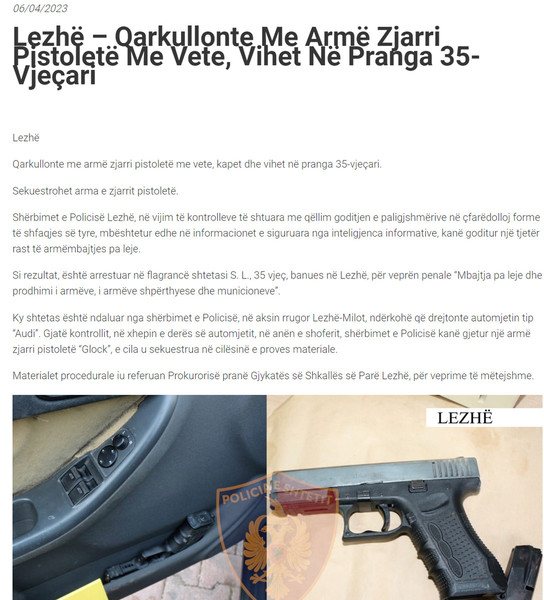 06/04/2023

Lezhë – Qarkullonte Me Armë Zjarri Pistoletë Me Vete, Vihet Në Pranga 35-Vjeçari

Lezhë

Qarkullonte me armë zjarri pistoletë me vete, kapet dhe vihet në pranga 35-vjeçari.

Sekuestrohet arma e zjarrit pistoletë.

Shërbimet e Policisë Lezhë, në vijim të kontrolleve të shtuara me qëllim goditjen e paligjshmërive në çfarëdolloj forme të shfaqjes së tyre, mbështetur edhe në informacionet e siguruara nga inteligjenca informative, kanë goditur një tjetër rast të armëmbajtjes pa leje.

Si rezultat, është arrestuar në flagrancë shtetasi S. L., 35 vjeç, banues në Lezhë, për veprën penale "Mbajtja pa leje dhe prodhimi i armëve, i armëve shpërthyese dhe municioneve".

Ky shtetas është ndaluar nga shërbimet e Policisë, në aksin rrugor Lezhë-Milot, ndërkohë që drejtonte automjetin tip "Audi". Gjatë kontrollit, në xhepin e derës së automjetit, në anën e shoferit, shërbimet e Policisë kanë gjetur një armë zjarri pistoletë "Glock", e cila u sekuestrua në cilësinë e proves materiale.

Materialet procedurale iu referuan Prokurorisë pranë Gjykatës së Shkallës së Parë Lezhë, për veprime të mëtejshme.

LEZHË

POLICIA E SHTETIT